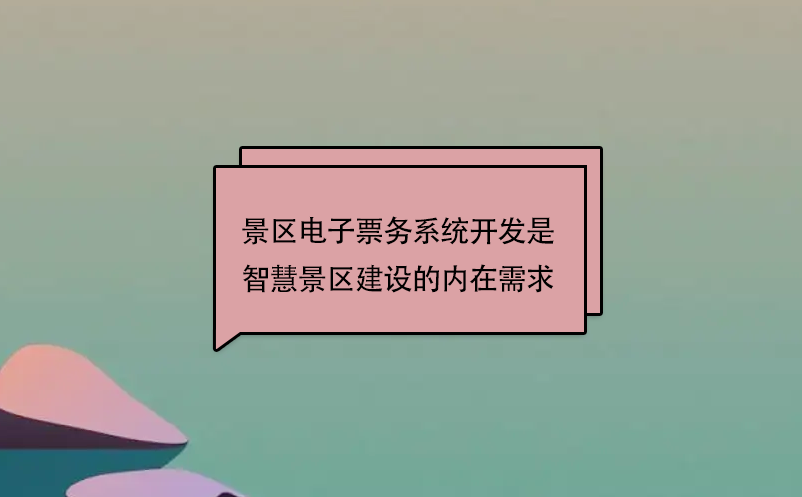 景区电子票务系统开发是智慧景区建设的内在需求